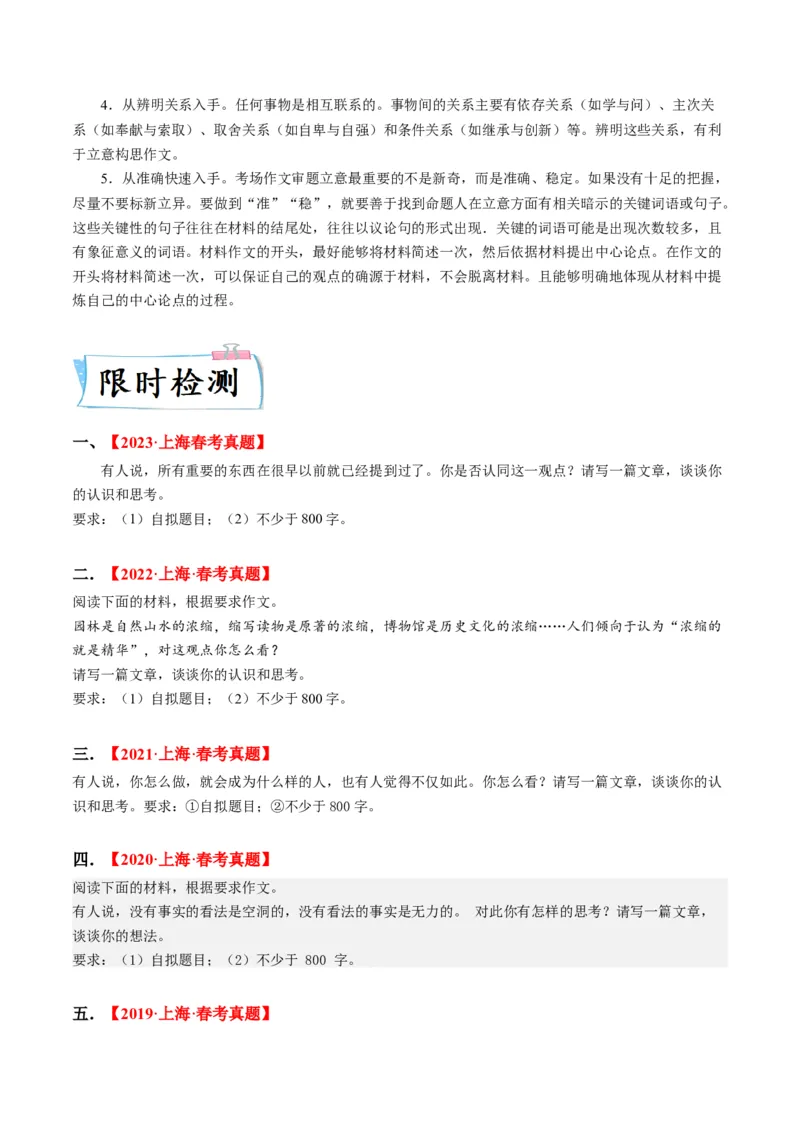 4．从辨明关系入手。任何事物是相互联系的。事物间的关系主要有依存关系（如学与问）、主次关系（如奉献与索取）、取舍关系（如自卑与自强）和条件关系（如继承与创新）等。辨明这些关系，有利于立意构思作文。

5．从准确快速入手。考场作文审题立意最重要的不是新奇，而是准确、稳定。如果没有十足的把握，尽量不要标新立异。要做到“准”“稳”，就要善于找到命题人在立意方面有相关暗示的关键词语或句子。这些关键性的句子往往在材料的结尾处，往往以议论句的形式出现．关键的词语可能是出现次数较多，且有象征意义的词语。材料作文的开头，最好能够将材料简述一次，然后依据材料提出中心论点。在作文的开头将材料简述一次，可以保证自己的观点的确源于材料，不会脱离材料。且能够明确地体现从材料中提炼自己的中心论点的过程。

限时检测

一、【2023·上海春考真题】

有人说，所有重要的东西在很早以前就已经提到过了。你是否认同这一观点？请写一篇文章，谈谈你的认识和思考。

要求：（1）自拟题目；（2）不少于 800 字。

二．【2022·上海·春考真题】

阅读下面的材料，根据要求作文。

园林是自然山水的浓缩，缩写读物是原著的浓缩，博物馆是历史文化的浓缩……人们倾向于认为“浓缩的就是精华”，对这观点你怎么看？

请写一篇文章，谈谈你的认识和思考。

要求：（1）自拟题目；（2）不少于 800 字。

三．【2021·上海·春考真题】

有人说，你怎么做，就会成为什么样的人，也有人觉得不仅如此。你怎么看？请写一篇文章，谈谈你的认识和思考。要求：①自拟题目；②不少于 800 字。

四．【2020·上海·春考真题】

阅读下面的材料，根据要求作文。

有人说，没有事实的看法是空洞的，没有看法的事实是无力的。 对此你有怎样的思考？请写一篇文章，谈谈你的想法。

要求：（1）自拟题目；（2）不少于 800 字。

五．【2019·上海·春考真题】